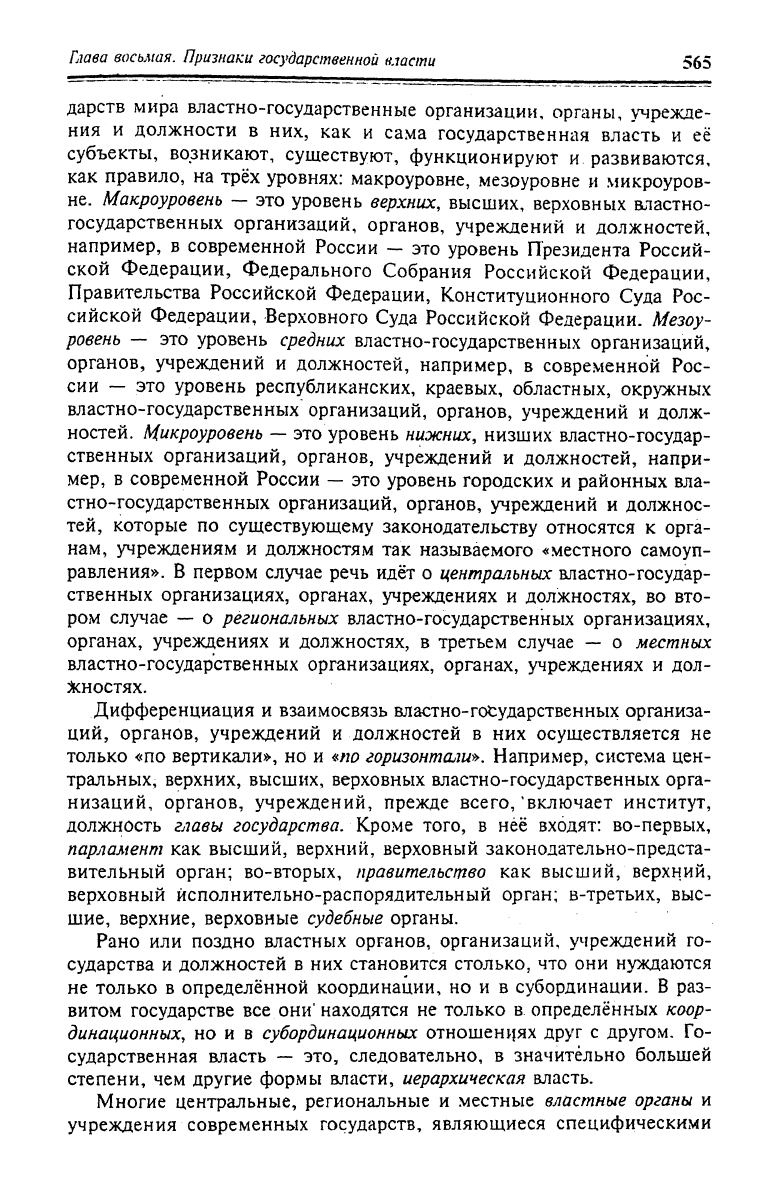 Глава восьмая. Признаки государственной власти

565

дарств мира властно-государственные организации, органы, учреждения и должности в них, как и сама государственная власть и её субъекты, возникают, существуют, функционируют и развиваются, как правило, на трёх уровнях: макроуровне, мезоуровне и микроуровне. Макроуровень — это уровень верхних, высших, верховных властно-государственных организаций, органов, учреждений и должностей, например, в современной России — это уровень Президента Российской Федерации, Федерального Собрания Российской Федерации, Правительства Российской Федерации, Конституционного Суда Российской Федерации, Верховного Суда Российской Федерации. Мезоуровень — это уровень средних властно-государственных организаций, органов, учреждений и должностей, например, в современной России — это уровень республиканских, краевых, областных, окружных властно-государственных организаций, органов, учреждений и должностей. Микроуровень — это уровень нижних, низших властно-государственных организаций, органов, учреждений и должностей, например, в современной России — это уровень городских и районных властно-государственных организаций, органов, учреждений и должностей, которые по существующему законодательству относятся к органам, учреждениям и должностям так называемого «местного самоуправления». В первом случае речь идёт о центральных властно-государственных организациях, органах, учреждениях и должностях, во втором случае — о региональных властно-государственных организациях, органах, учреждениях и должностях, в третьем случае — о местных властно-государственных организациях, органах, учреждениях и должностях.

Дифференциация и взаимосвязь властно-государственных организаций, органов, учреждений и должностей в них осуществляется не только «по вертикали», но и «по горизонтали». Например, система центральных, верхних, высших, верховных властно-государственных организаций, органов, учреждений, прежде всего, включает институт, должность главы государства. Кроме того, в неё входят: во-первых, парламент как высший, верхний, верховный законодательно-представительный орган; во-вторых, правительство как высший, верхний, верховный исполнительно-распорядительный орган; в-третьих, высшие, верхние, верховные судебные органы.

Рано или поздно властных органов, организаций, учреждений государства и должностей в них становится столько, что они нуждаются не только в определённой координации, но и в субординации. В развитом государстве все они находятся не только в определённых координационных, но и в субординационных отношениях друг с другом. Государственная власть — это, следовательно, в значительно большей степени, чем другие формы власти, иерархическая власть.

Многие центральные, региональные и местные властные органы и учреждения современных государств, являющиеся специфическими